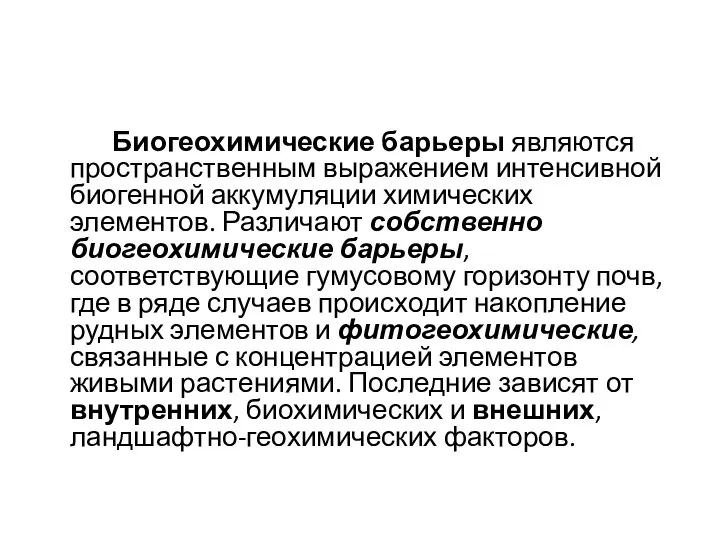 Биогеохимические барьеры являются пространственным выражением интенсивной биогенной аккумуляции химических элементов. Различают собственно биогеохимические барьеры, соответствующие гумусовому горизонту почв, где в ряде случаев происходит накопление рудных элементов и фитогеохимические, связанные с концентрацией элементов живыми растениями. Последние зависят от внутренних, биохимических и внешних, ландшафтно-геохимических факторов.